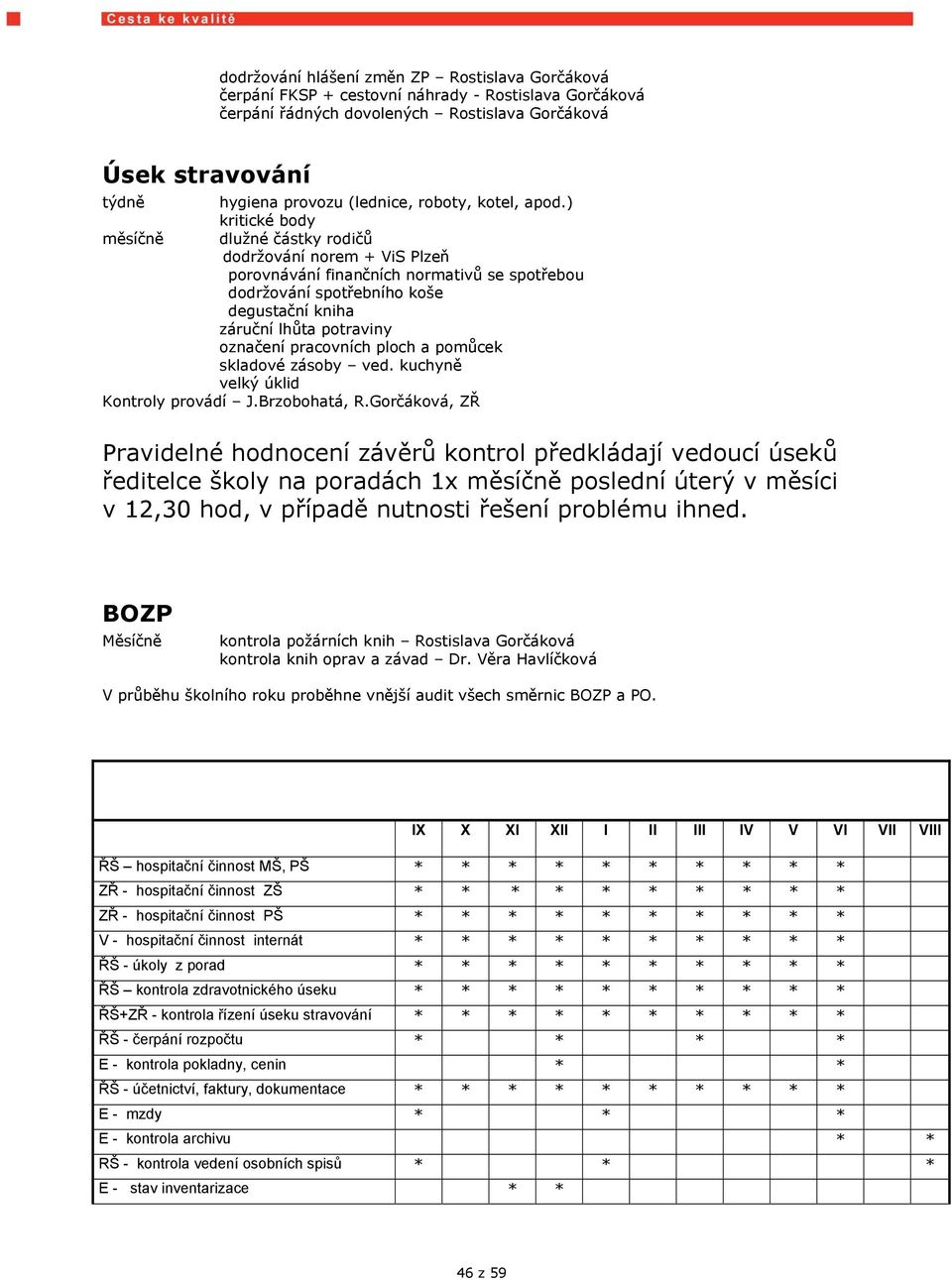 Cesta ke kvalitě

dodržování hlášení změn ZP – Rostislava Gorčáková
čerpání FKSP + cestovní náhrady - Rostislava Gorčáková
čerpání řádných dovolených – Rostislava Gorčáková

Úsek stravování

týdně hygiena provozu (lednice, roboty, kotel, apod.)
kritické body
měsíčně dlužné částky rodičů
dodržování norem + ViS Plzeň
porovnávání finančních normativů se spotřebou
dodržování spotřebního koše
degustační kniha
záruční lhůta potraviny
označení pracovních ploch a pomůcek
skladové zásoby – ved. kuchyně
velký úklid
Kontroly provádí – J.Brzobohatá, R.Gorčáková, ZŘ

Pravidelné hodnocení závěrů kontrol předkládají vedoucí úseků ředitelce školy na poradách 1x měsíčně poslední úterý v měsíci v 12,30 hod, v případě nutnosti řešení problému ihned.

BOZP

Měsíčně kontrola požárních knih – Rostislava Gorčáková
kontrola knih oprav a závad – Dr. Věra Havlíčková

V průběhu školního roku proběhne vnější audit všech směrnic BOZP a PO.

| | IX | X | XI | XII | I | II | III | IV | V | VI | VII | VIII |
|---|---|---|---|---|---|---|---|---|---|---|---|---|
| ŘŠ – hospitační činnost MŠ, PŠ | * | * | * | * | * | * | * | * | * | * | | |
| ZŘ - hospitační činnost ZŠ | * | * | * | * | * | * | * | * | * | * | | |
| ZŘ - hospitační činnost PŠ | * | * | * | * | * | * | * | * | * | * | | |
| V - hospitační činnost internát | * | * | * | * | * | * | * | * | * | * | | |
| ŘŠ - úkoly z porad | * | * | * | * | * | * | * | * | * | * | | |
| ŘŠ – kontrola zdravotnického úseku | * | * | * | * | * | * | * | * | * | * | | |
| ŘŠ+ZŘ - kontrola řízení úseku stravování | * | * | * | * | * | * | * | * | * | * | | |
| ŘŠ - čerpání rozpočtu | * | | | * | | | * | | | * | | |
| E - kontrola pokladny, cenin | | | | * | | | | | | * | | |
| ŘŠ - účetnictví, faktury, dokumentace | * | * | * | * | * | * | * | * | * | * | | |
| E - mzdy | * | | | | * | | | | | * | | |
| E - kontrola archivu | | | | | | | | | | * | | * |
| RŠ - kontrola vedení osobních spisů | * | | | | * | | | | | | | * |
| E - stav inventarizace | | | * | * | | | | | | | | |

46 z 59